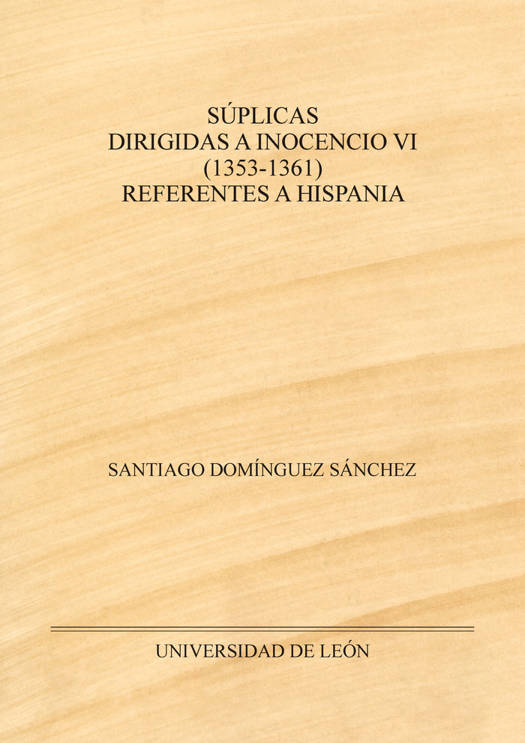 SÚPLICAS
DIRIGIDAS A INOCENCIO VI
(1353-1361)
REFERENTES A HISPANIA

SANTIAGO DOMÍNGUEZ SÁNCHEZ

UNIVERSIDAD DE LEÓN